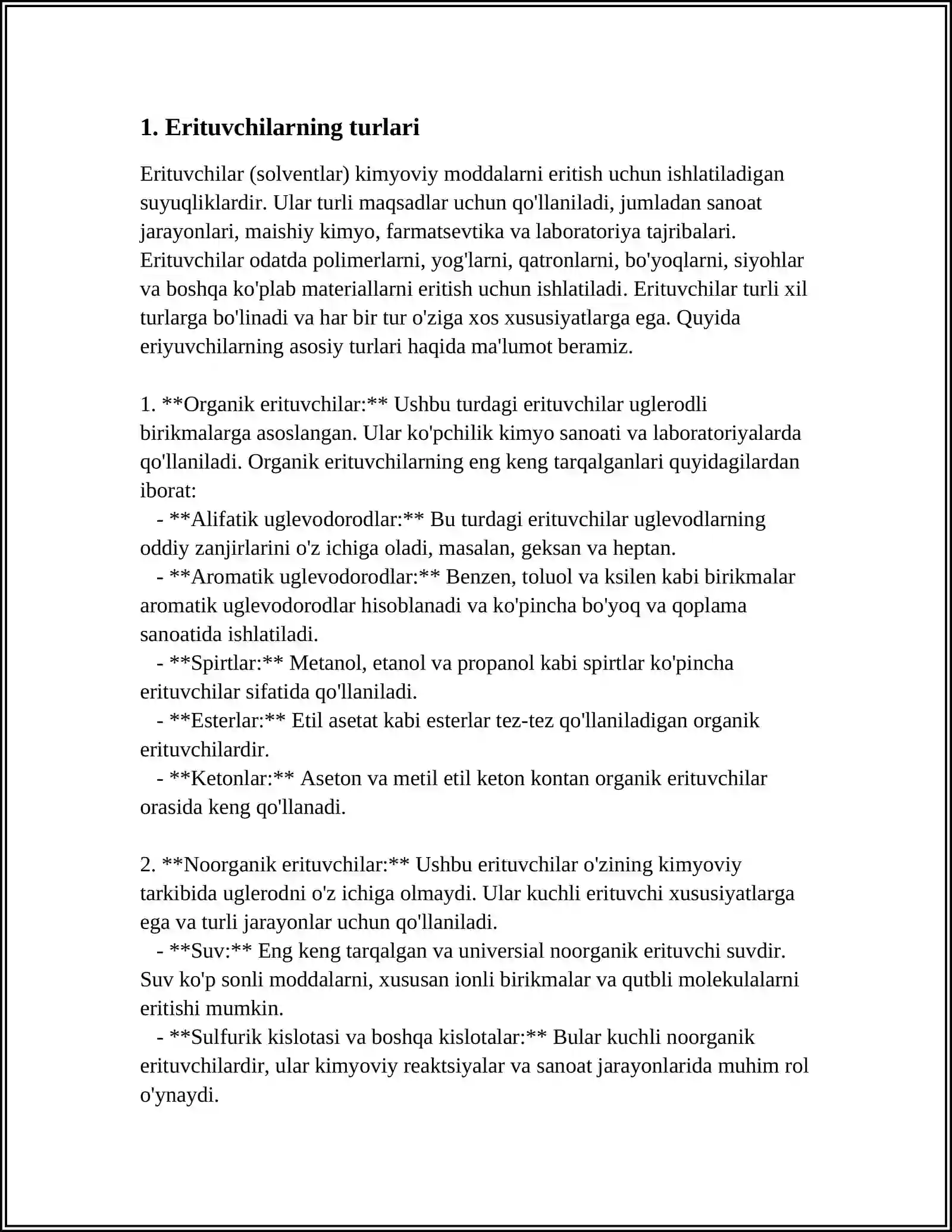 1. Erituvchilarning turlari

Erituvchilar (solventlar) kimyoviy moddalarni eritish uchun ishlatiladigan suyuqliklardir. Ular turli maqsadlar uchun qo'llaniladi, jumladan sanoat jarayonlari, maishiy kimyo, farmatsevtika va laboratoriya tajribalari. Erituvchilar odatda polimerlarni, yog'larni, qatronlarni, bo'yoqlarni, siyohlar va boshqa ko'plab materiallarni eritish uchun ishlatiladi. Erituvchilar turli xil turlarga bo'linadi va har bir tur o'ziga xos xususiyatlarga ega. Quyida eriyuvchilarning asosiy turlari haqida ma'lumot beramiz.

1. **Organik erituvchilar:** Ushbu turdagi erituvchilar uglerodli birikmalarga asoslangan. Ular ko'pchilik kimyo sanoati va laboratoriyalarda qo'llaniladi. Organik erituvchilarning eng keng tarqalganlari quyidagilardan iborat:
- **Alifatik uglevodorodlar:** Bu turdagi erituvchilar uglevodlarning oddiy zanjirlarini o'z ichiga oladi, masalan, geksan va heptan.
- **Aromatik uglevodorodlar:** Benzen, toluol va ksilen kabi birikmalar aromatik uglevodorodlar hisoblanadi va ko'pincha bo'yoq va qoplama sanoatida ishlatiladi.
- **Spirtlar:** Metanol, etanol va propanol kabi spirtlar ko'pincha erituvchilar sifatida qo'llaniladi.
- **Esterlar:** Etil asetat kabi esterlar tez-tez qo'llaniladigan organik erituvchilardir.
- **Ketonlar:** Aseton va metil etil keton kontan organik erituvchilar orasida keng qo'llanadi.

2. **Noorganik erituvchilar:** Ushbu erituvchilar o'zining kimyoviy tarkibida uglerodni o'z ichiga olmaydi. Ular kuchli erituvchi xususiyatlarga ega va turli jarayonlar uchun qo'llaniladi.
- **Suv:** Eng keng tarqalgan va universial noorganik erituvchi suvdir. Suv ko'p sonli moddalarni, xususan ionli birikmalar va qutbli molekulalarni eritishi mumkin.
- **Sulfurik kislotasi va boshqa kislotalar:** Bular kuchli noorganik erituvchilardir, ular kimyoviy reaktsiyalar va sanoat jarayonlarida muhim rol o'ynaydi.